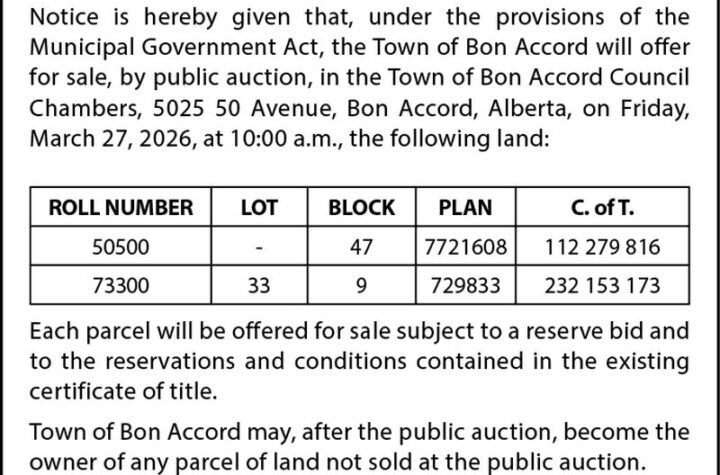 Notice is hereby given that, under the provisions of the Municipal Government Act, the Town of Bon Accord will offer for sale, by public auction, in the Town of Bon Accord Council Chambers, 5025 50 Avenue, Bon Accord, Alberta, on Friday, March 27, 2026, at 10:00 a.m., the following land:

| ROLL NUMBER | LOT | BLOCK | PLAN | C. of T. |
|---|---|---|---|---|
| 50500 | - | 47 | 7721608 | 112 279 816 |
| 73300 | 33 | 9 | 729833 | 232 153 173 |

Each parcel will be offered for sale subject to a reserve bid and to the reservations and conditions contained in the existing certificate of title.

Town of Bon Accord may, after the public auction, become the owner of any parcel of land not sold at the public auction.